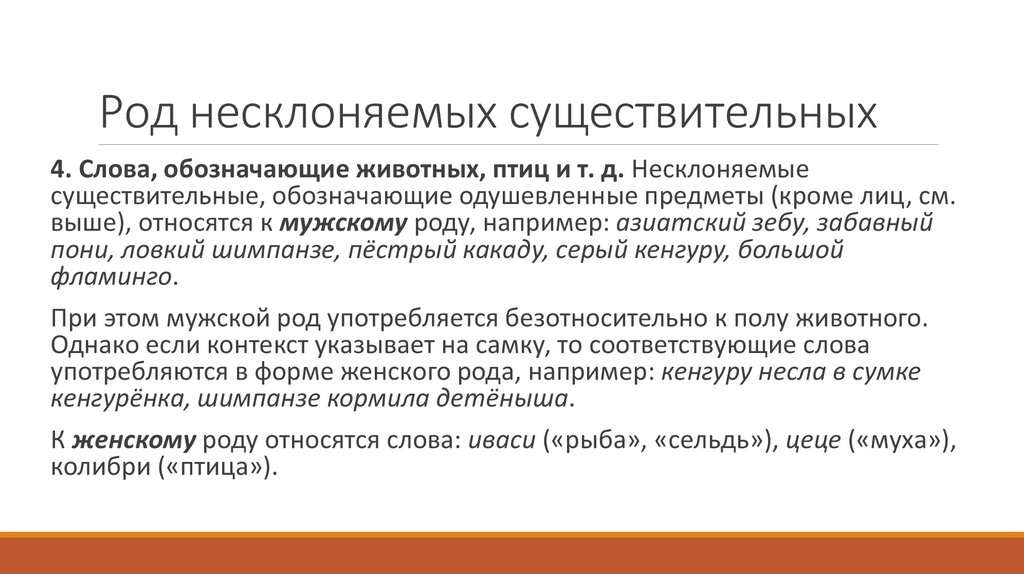 Род несклоняемых существительных

4. Слова, обозначающие животных, птиц и т. д. Несклоняемые существительные, обозначающие одушевленные предметы (кроме лиц, см. выше), относятся к мужскому роду, например: азиатский зебу, забавный пони, ловкий шимпанзе, пёстрый какаду, серый кенгуру, большой фламинго.

При этом мужской род употребляется безотносительно к полу животного. Однако если контекст указывает на самку, то соответствующие слова употребляются в форме женского рода, например: кенгуру несла в сумке кенгурёнка, шимпанзе кормила детёныша.

К женскому роду относятся слова: иваси («рыба», «сельдь»), цеце («муха»), колибри («птица»).